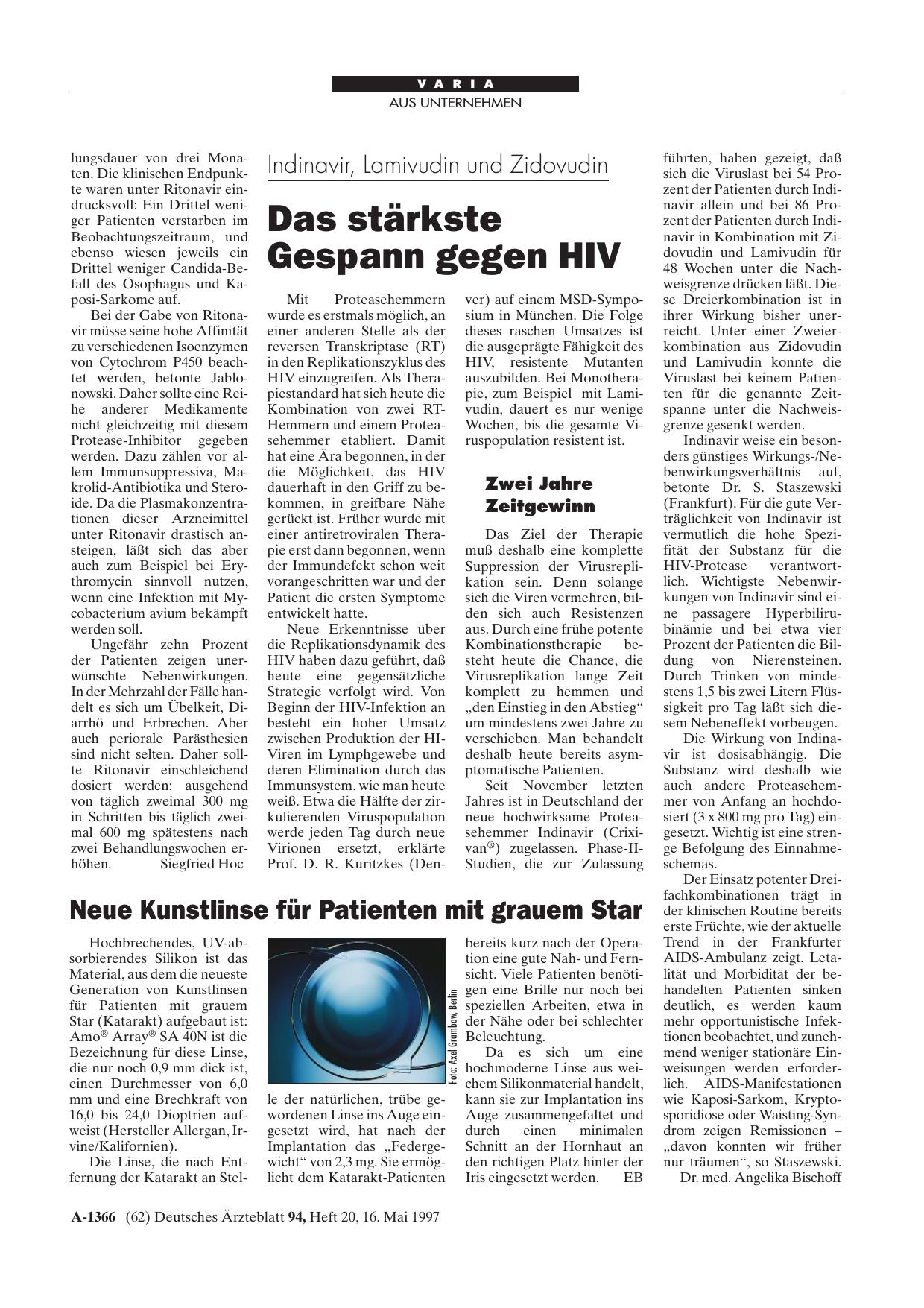 VARIA
AUS UNTERNEHMEN

lungsdauer von drei Monaten. Die klinischen Endpunkte waren unter Ritonavir eindrucksvoll: Ein Drittel weniger Patienten verstarben im Beobachtungszeitraum, und ebenso wiesen jeweils ein Drittel weniger Candida-Befall des Ösophagus und Kaposi-Sarkome auf.

Bei der Gabe von Ritonavir müsse seine hohe Affinität zu verschiedenen Isoenzymen von Cytochrom P450 beachtet werden, betonte Jablonowski. Daher sollte eine Reihe anderer Medikamente nicht gleichzeitig mit diesem Protease-Inhibitor gegeben werden. Dazu zählen vor allem Immunsuppressiva, Makrolid-Antibiotika und Steroide. Da die Plasmakonzentrationen dieser Arzneimittel unter Ritonavir drastisch ansteigen, läßt sich das aber auch zum Beispiel bei Erythromycin sinnvoll nutzen, wenn eine Infektion mit Mycobacterium avium bekämpft werden soll.

Ungefähr zehn Prozent der Patienten zeigen unerwünschte Nebenwirkungen. In der Mehrzahl der Fälle handelt es sich um Übelkeit, Diarrhö und Erbrechen. Aber auch periorale Parästhesien sind nicht selten. Daher sollte Ritonavir einschleichend dosiert werden: ausgehend von täglich zweimal 300 mg in Schritten bis täglich zweimal 600 mg spätestens nach zwei Behandlungswochen erhöhen. Siegfried Hoc

Indinavir, Lamivudin und Zidovudin

Das stärkste Gespann gegen HIV

Mit Proteasehemmern wurde es erstmals möglich, an einer anderen Stelle als der reversen Transkriptase (RT) in den Replikationszyklus des HIV einzugreifen. Als Therapiestandard hat sich heute die Kombination von zwei RT-Hemmern und einem Proteasehemmer etabliert. Damit hat eine Ära begonnen, in der die Möglichkeit, das HIV dauerhaft in den Griff zu bekommen, in greifbare Nähe gerückt ist. Früher wurde mit einer antiretroviralen Therapie erst dann begonnen, wenn der Immundefekt schon weit vorangeschritten war und der Patient die ersten Symptome entwickelt hatte.

Neue Erkenntnisse über die Replikationsdynamik des HIV haben dazu geführt, daß heute eine gegensätzliche Strategie verfolgt wird. Von Beginn der HIV-Infektion an besteht ein hoher Umsatz zwischen Produktion der HI-Viren im Lymphgewebe und deren Elimination durch das Immunsystem, wie man heute weiß. Etwa die Hälfte der zirkulierenden Viruspopulation werde jeden Tag durch neue Virionen ersetzt, erklärte Prof. D. R. Kuritzkes (Denver) auf einem MSD-Symposium in München. Die Folge dieses raschen Umsatzes ist die ausgeprägte Fähigkeit des HIV, resistente Mutanten auszubilden. Bei Monotherapie, zum Beispiel mit Lamivudin, dauert es nur wenige Wochen, bis die gesamte Viruspopulation resistent ist.

Zwei Jahre Zeitgewinn

Das Ziel der Therapie muß deshalb eine komplette Suppression der Virusreplikation sein. Denn solange sich die Viren vermehren, bilden sich auch Resistenzen aus. Durch eine frühe potente Kombinationstherapie besteht heute die Chance, die Virusreplikation lange Zeit komplett zu hemmen und „den Einstieg in den Abstieg“ um mindestens zwei Jahre zu verschieben. Man behandelt deshalb heute bereits asymptomatische Patienten.

Seit November letzten Jahres ist in Deutschland der neue hochwirksame Proteasehemmer Indinavir (Crixivan®) zugelassen. Phase-II-Studien, die zur Zulassung führten, haben gezeigt, daß sich die Viruslast bei 54 Prozent der Patienten durch Indinavir allein und bei 86 Prozent der Patienten durch Indinavir in Kombination mit Zidovudin und Lamivudin für 48 Wochen unter die Nachweisgrenze drücken läßt. Diese Dreierkombination ist in ihrer Wirkung bisher unerreicht. Unter einer Zweierkombination aus Zidovudin und Lamivudin konnte die Viruslast bei keinem Patienten für die genannte Zeitspanne unter die Nachweisgrenze gesenkt werden.

Indinavir weise ein besonders günstiges Wirkungs-/Nebenwirkungsverhältnis auf, betonte Dr. S. Staszewski (Frankfurt). Für die gute Verträglichkeit von Indinavir ist vermutlich die hohe Spezifität der Substanz für die HIV-Protease verantwortlich. Wichtigste Nebenwirkungen von Indinavir sind eine passagere Hyperbilirubinämie und bei etwa vier Prozent der Patienten die Bildung von Nierensteinen. Durch Trinken von mindestens 1,5 bis zwei Litern Flüssigkeit pro Tag läßt sich diesem Nebeneffekt vorbeugen.

Die Wirkung von Indinavir ist dosisabhängig. Die Substanz wird deshalb wie auch andere Proteasehemmer von Anfang an hochdosiert (3 x 800 mg pro Tag) eingesetzt. Wichtig ist eine strenge Befolgung des Einnahmeschemas.

Der Einsatz potenter Dreifachkombinationen trägt in der klinischen Routine bereits erste Früchte, wie der aktuelle Trend in der Frankfurter AIDS-Ambulanz zeigt. Letalität und Morbidität der behandelten Patienten sinken deutlich, es werden kaum mehr opportunistische Infektionen beobachtet, und zunehmend weniger stationäre Einweisungen werden erforderlich. AIDS-Manifestationen wie Kaposi-Sarkom, Kryptosporidiose oder Waisting-Syndrom zeigen Remissionen – „davon konnten wir früher nur träumen“, so Staszewski.
Dr. med. Angelika Bischoff

Neue Kunstlinse für Patienten mit grauem Star

Hochbrechendes, UV-absorbierendes Silikon ist das Material, aus dem die neueste Generation von Kunstlinsen für Patienten mit grauem Star (Katarakt) aufgebaut ist: Amo® Array® SA 40N ist die Bezeichnung für diese Linse, die nur noch 0,9 mm dick ist, einen Durchmesser von 6,0 mm und eine Brechkraft von 16,0 bis 24,0 Dioptrien aufweist (Hersteller Allergan, Irvine/Kalifornien).

Die Linse, die nach Entfernung der Katarakt an Stelle der natürlichen, trübe gewordenen Linse ins Auge eingesetzt wird, hat nach der Implantation das „Federgewicht“ von 2,3 mg. Sie ermöglicht dem Katarakt-Patienten bereits kurz nach der Operation eine gute Nah- und Fernsicht. Viele Patienten benötigen eine Brille nur noch bei speziellen Arbeiten, etwa in der Nähe oder bei schlechter Beleuchtung.

Da es sich um eine hochmoderne Linse aus weichem Silikonmaterial handelt, kann sie zur Implantation ins Auge zusammengefaltet und durch einen minimalen Schnitt an der Hornhaut an den richtigen Platz hinter der Iris eingesetzt werden. EB

Foto: Axel Grambow, Berlin

A-1366 (62) Deutsches Ärzteblatt 94, Heft 20, 16. Mai 1997